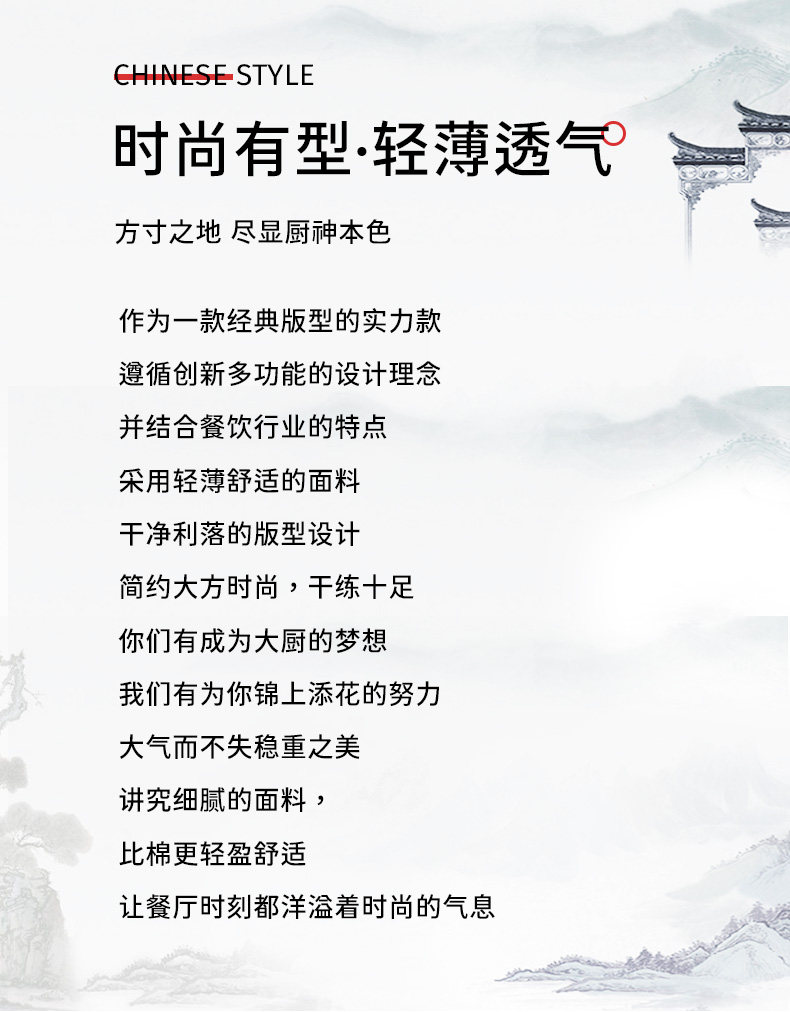 CHINESE STYLE

时尚有型·轻薄透气

方寸之地 尽显厨神本色

作为一款经典版型的实力款

遵循创新多功能的设计理念

并结合餐饮行业的特点

采用轻薄舒适的面料

干净利落的版型设计

简约大方时尚，干练十足

你们有成为大厨的梦想

我们有为你锦上添花的努力

大气而不失稳重之美

讲究细腻的面料，

比棉更轻盈舒适

让餐厅时刻都洋溢着时尚的气息